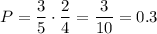 $P = \frac{3}{5} \cdot \frac{2}{4} = \frac{3}{10} = 0.3$